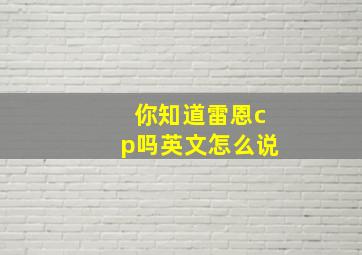 你知道雷恩cp吗英文怎么说